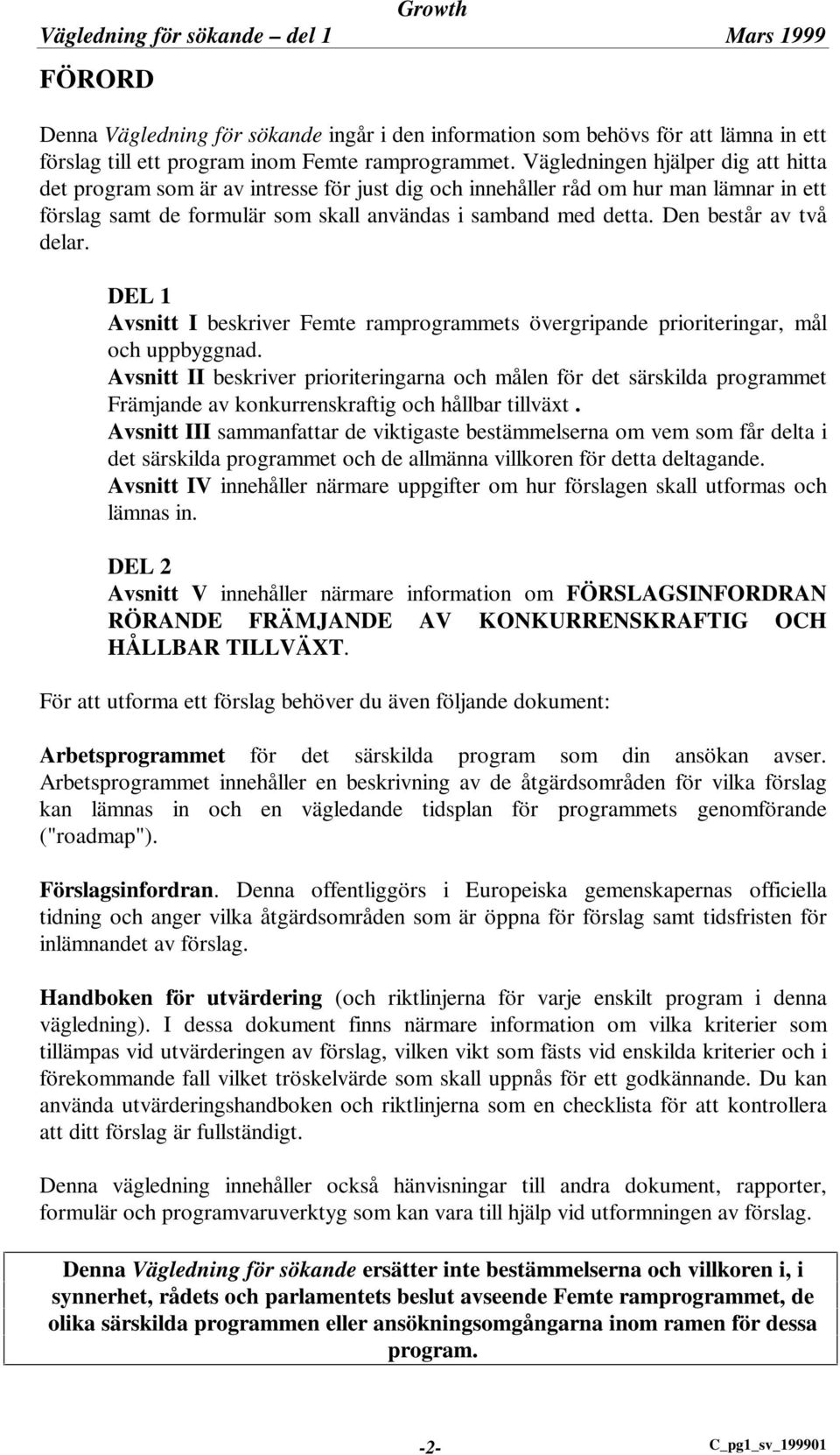 Growth
Vägledning för sökande – del 1 Mars 1999

FÖRORD

Denna Vägledning för sökande ingår i den information som behövs för att lämna in ett förslag till ett program inom Femte ramprogrammet. Vägledningen hjälper dig att hitta det program som är av intresse för just dig och innehåller råd om hur man lämnar in ett förslag samt de formulär som skall användas i samband med detta. Den består av två delar.

DEL 1
Avsnitt I beskriver Femte ramprogrammets övergripande prioriteringar, mål och uppbyggnad.
Avsnitt II beskriver prioriteringarna och målen för det särskilda programmet Främjande av konkurrenskraftig och hållbar tillväxt .
Avsnitt III sammanfattar de viktigaste bestämmelserna om vem som får delta i det särskilda programmet och de allmänna villkoren för detta deltagande.
Avsnitt IV innehåller närmare uppgifter om hur förslagen skall utformas och lämnas in.

DEL 2
Avsnitt V innehåller närmare information om FÖRSLAGSINFORDRAN RÖRANDE FRÄMJANDE AV KONKURRENSKRAFTIG OCH HÅLLBAR TILLVÄXT.

För att utforma ett förslag behöver du även följande dokument:

Arbetsprogrammet för det särskilda program som din ansökan avser. Arbetsprogrammet innehåller en beskrivning av de åtgärdsområden för vilka förslag kan lämnas in och en vägledande tidsplan för programmets genomförande ("roadmap").

Förslagsinfordran. Denna offentliggörs i Europeiska gemenskapernas officiella tidning och anger vilka åtgärdsområden som är öppna för förslag samt tidsfristen för inlämnandet av förslag.

Handboken för utvärdering (och riktlinjerna för varje enskilt program i denna vägledning). I dessa dokument finns närmare information om vilka kriterier som tillämpas vid utvärderingen av förslag, vilken vikt som fästs vid enskilda kriterier och i förekommande fall vilket tröskelvärde som skall uppnås för ett godkännande. Du kan använda utvärderingshandboken och riktlinjerna som en checklista för att kontrollera att ditt förslag är fullständigt.

Denna vägledning innehåller också hänvisningar till andra dokument, rapporter, formulär och programvaruverktyg som kan vara till hjälp vid utformningen av förslag.

Denna Vägledning för sökande ersätter inte bestämmelserna och villkoren i, i synnerhet, rådets och parlamentets beslut avseende Femte ramprogrammet, de olika särskilda programmen eller ansökningsomgångarna inom ramen för dessa program.

-2- C_pg1_sv_199901